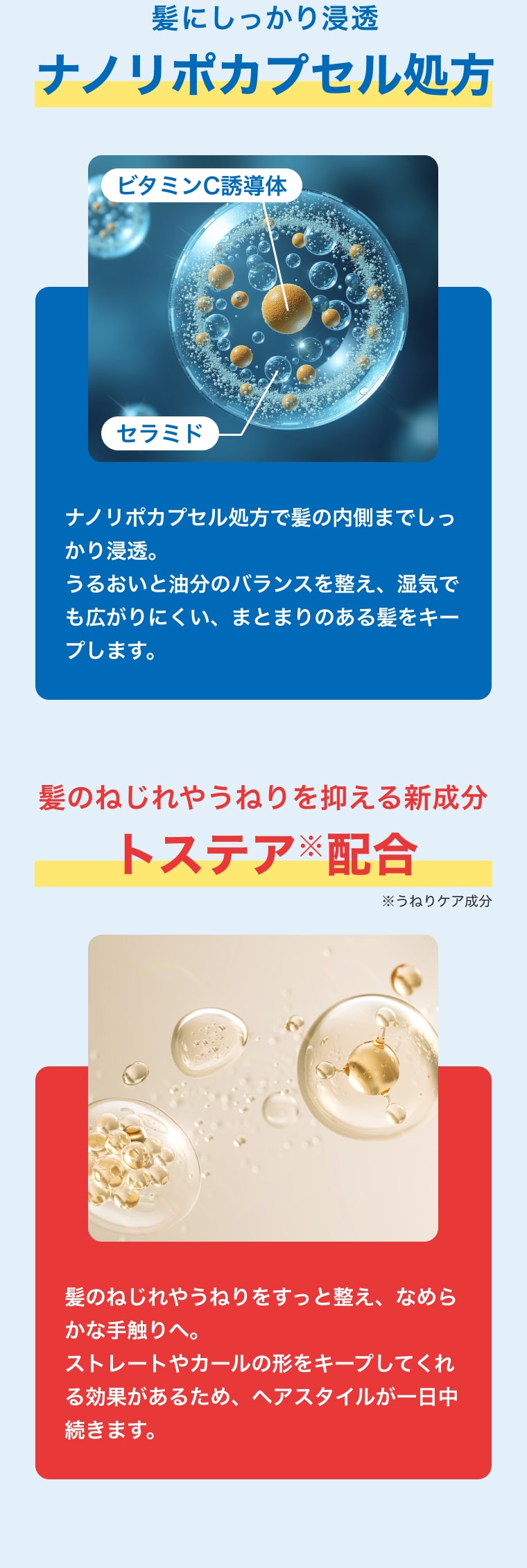 髪にしっかり浸透

ナノリポカプセル処方

ビタミンC誘導体

セラミド

ナノリポカプセル処方で髪の内側までしっかり浸透。
うるおいと油分のバランスを整え、湿気でも広がりにくい、まとまりのある髪をキープします。

髪のねじれやうねりを抑える新成分

トステア※配合

※うねりケア成分

髪のねじれやうねりをすっと整え、なめらかな手触りへ。
ストレートやカールの形をキープしてくれる効果があるため、ヘアスタイルが一日中続きます。